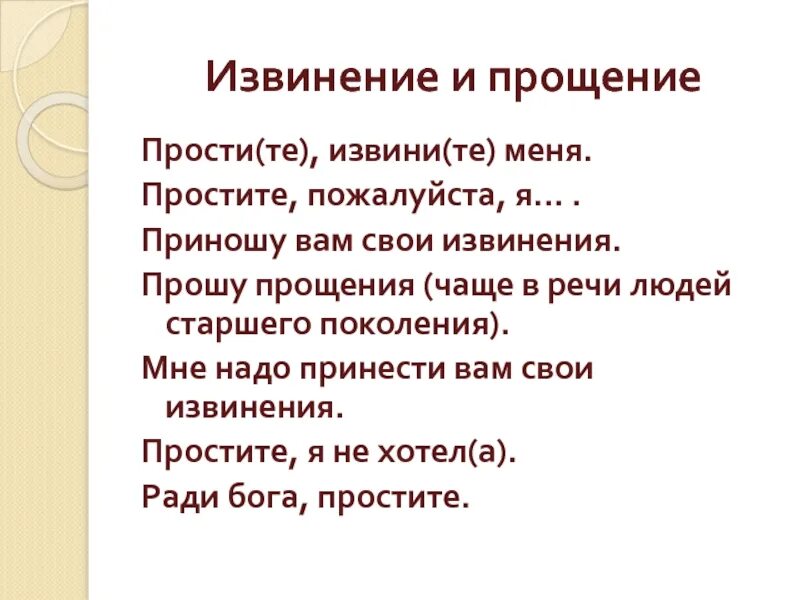 Извинение и прощение

Прости(те), извини(те) меня.

Простите, пожалуйста, я… .

Приношу вам свои извинения.

Прошу прощения (чаще в речи людей старшего поколения).

Мне надо принести вам свои извинения.

Простите, я не хотел(а).

Ради бога, простите.